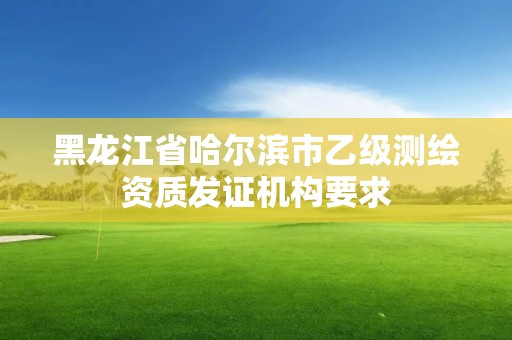 黑龙江省哈尔滨市乙级测绘资质发证机构要求